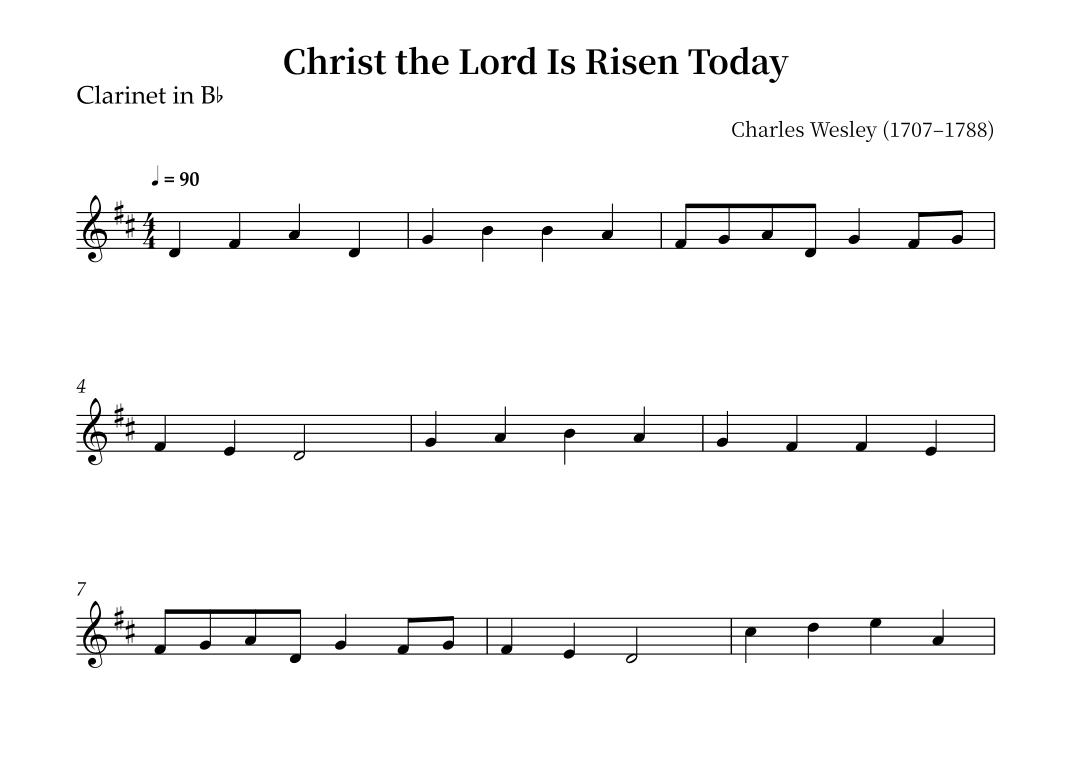 Christ the Lord Is Risen Today

Clarinet in B♭

Charles Wesley (1707–1788)

♩ = 90

4

7